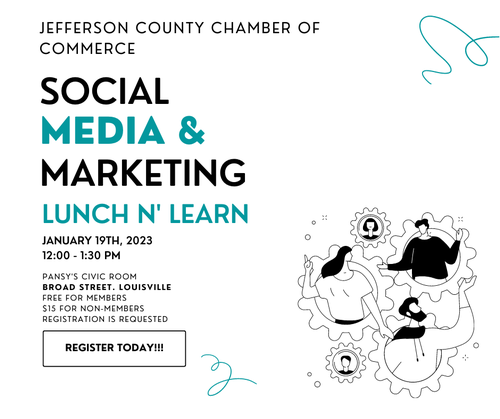 JEFFERSON COUNTY CHAMBER OF COMMERCE

SOCIAL
MEDIA &
MARKETING

LUNCH N' LEARN

JANUARY 19TH, 2023
12:00 - 1:30 PM

PANSY'S CIVIC ROOM
BROAD STREET. LOUISVILLE
FREE FOR MEMBERS
$15 FOR NON-MEMBERS
REGISTRATION IS REQUESTED

REGISTER TODAY!!!